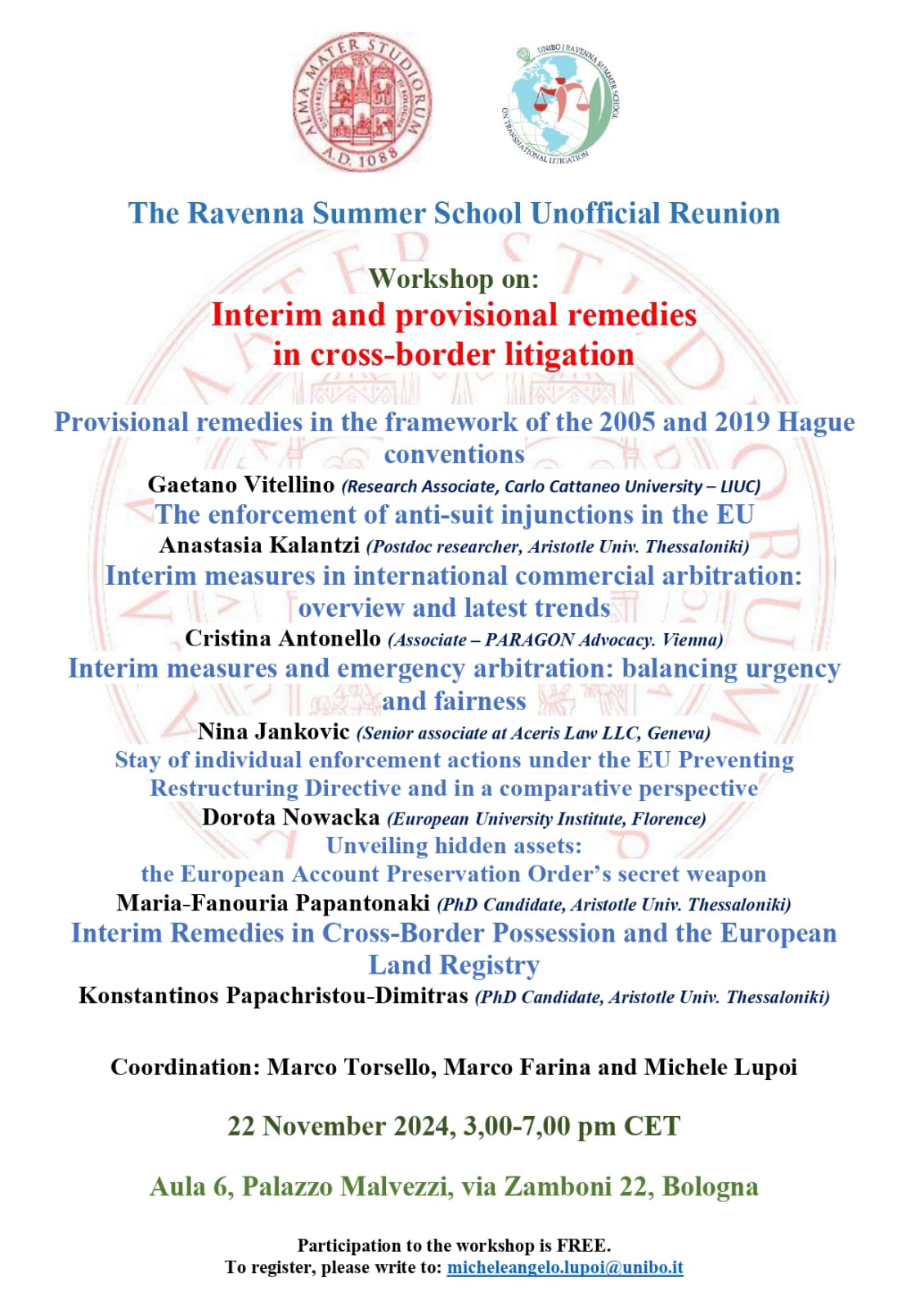 ALMA MATER STUDIORUM A.D. 1088

UNIBO | RAVENNA SUMMER SCHOOL ON TRANSNATIONAL LITIGATION

The Ravenna Summer School Unofficial Reunion

Workshop on:
Interim and provisional remedies in cross-border litigation

Provisional remedies in the framework of the 2005 and 2019 Hague conventions
Gaetano Vitellino (Research Associate, Carlo Cattaneo University – LIUC)
The enforcement of anti-suit injunctions in the EU
Anastasia Kalantzi (Postdoc researcher, Aristotle Univ. Thessaloniki)
Interim measures in international commercial arbitration: overview and latest trends
Cristina Antonello (Associate – PARAGON Advocacy. Vienna)
Interim measures and emergency arbitration: balancing urgency and fairness
Nina Jankovic (Senior associate at Aceris Law LLC, Geneva)
Stay of individual enforcement actions under the EU Preventing Restructuring Directive and in a comparative perspective
Dorota Nowacka (European University Institute, Florence)
Unveiling hidden assets:
the European Account Preservation Order's secret weapon
Maria-Fanouria Papantonaki (PhD Candidate, Aristotle Univ. Thessaloniki)
Interim Remedies in Cross-Border Possession and the European Land Registry
Konstantinos Papachristou-Dimitras (PhD Candidate, Aristotle Univ. Thessaloniki)

Coordination: Marco Torsello, Marco Farina and Michele Lupoi

22 November 2024, 3,00-7,00 pm CET

Aula 6, Palazzo Malvezzi, via Zamboni 22, Bologna

Participation to the workshop is FREE.
To register, please write to: micheleangelo.lupoi@unibo.it